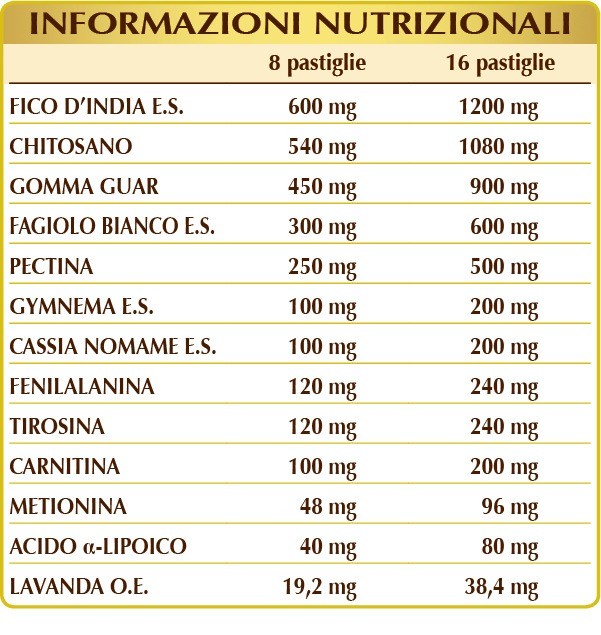 INFORMAZIONI NUTRIZIONALI

| | 8 pastiglie | 16 pastiglie |
|---|---|---|
| FICO D'INDIA E.S. | 600 mg | 1200 mg |
| CHITOSANO | 540 mg | 1080 mg |
| GOMMA GUAR | 450 mg | 900 mg |
| FAGIOLO BIANCO E.S. | 300 mg | 600 mg |
| PECTINA | 250 mg | 500 mg |
| GYMNEMA E.S. | 100 mg | 200 mg |
| CASSIA NOMAME E.S. | 100 mg | 200 mg |
| FENILALANINA | 120 mg | 240 mg |
| TIROSINA | 120 mg | 240 mg |
| CARNITINA | 100 mg | 200 mg |
| METIONINA | 48 mg | 96 mg |
| ACIDO α-LIPOICO | 40 mg | 80 mg |
| LAVANDA O.E. | 19,2 mg | 38,4 mg |